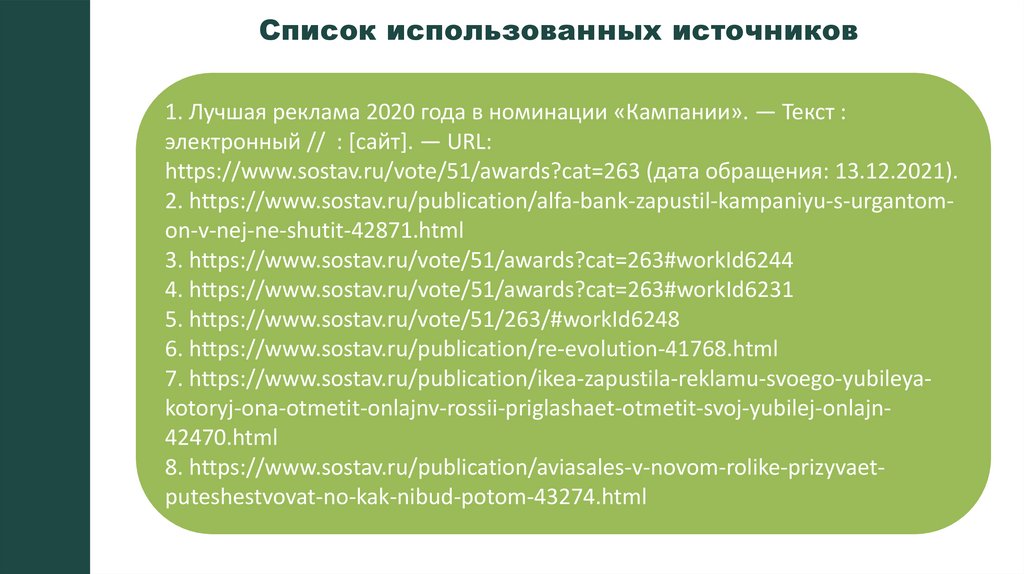 Список использованных источников

1. Лучшая реклама 2020 года в номинации «Кампании». — Текст : электронный // : [сайт]. — URL: https://www.sostav.ru/vote/51/awards?cat=263 (дата обращения: 13.12.2021).
2. https://www.sostav.ru/publication/alfa-bank-zapustil-kampaniyu-s-urgantom-on-v-nej-ne-shutit-42871.html
3. https://www.sostav.ru/vote/51/awards?cat=263#workId6244
4. https://www.sostav.ru/vote/51/awards?cat=263#workId6231
5. https://www.sostav.ru/vote/51/263/#workId6248
6. https://www.sostav.ru/publication/re-evolution-41768.html
7. https://www.sostav.ru/publication/ikea-zapustila-reklamu-svoego-yubileya-kotoryj-ona-otmetit-onlajnv-rossii-priglashaet-otmetit-svoj-yubilej-onlajn-42470.html
8. https://www.sostav.ru/publication/aviasales-v-novom-rolike-prizyvaet-puteshestvovat-no-kak-nibud-potom-43274.html